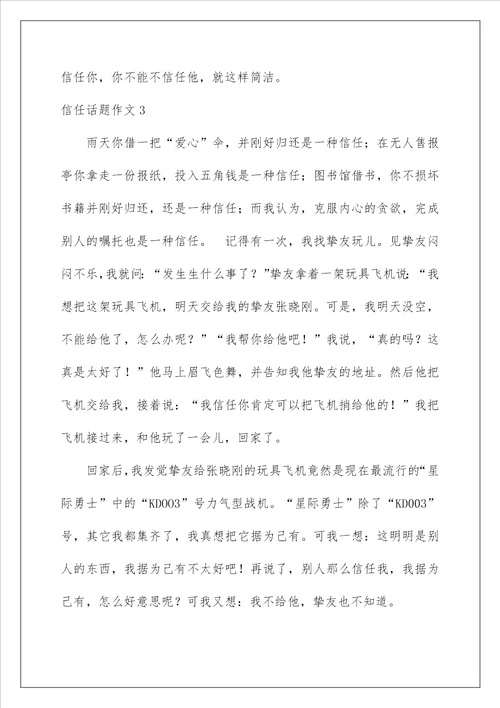 信任你，你不能不信任他，就这样简洁。

信任话题作文 3

雨天你借一把“爱心”伞，并刚好归还是一种信任；在无人售报亭你拿走一份报纸，投入五角钱是一种信任；图书馆借书，你不损坏书籍并刚好归还，还是一种信任；而我认为，克服内心的贪欲，完成别人的嘱托也是一种信任。 记得有一次，我找挚友玩儿。见挚友闷闷不乐，我就问：“发生生什么事了？”挚友拿着一架玩具飞机说：“我想把这架玩具飞机，明天交给我的挚友张晓刚。可是，我明天没空，不能给他了，怎么办呢？”“我帮你给他吧！”我说，“真的吗？这真是太好了！”他马上眉飞色舞，并告知我他挚友的地址。然后他把飞机交给我，接着说：“我信任你肯定可以把飞机捎给他的！”我把飞机接过来，和他玩了一会儿，回家了。

回家后，我发觉挚友给张晓刚的玩具飞机竟然是现在最流行的“星际勇士”中的“KD003”号力气型战机。“星际勇士”除了“KD003”号，其它我都集齐了，我真想把它据为己有。可我一想：这明明是别人的东西，我据为己有不太好吧！再说了，别人那么信任我，我据为己有，怎么好意思呢？可我又想：我不给他，挚友也不知道。